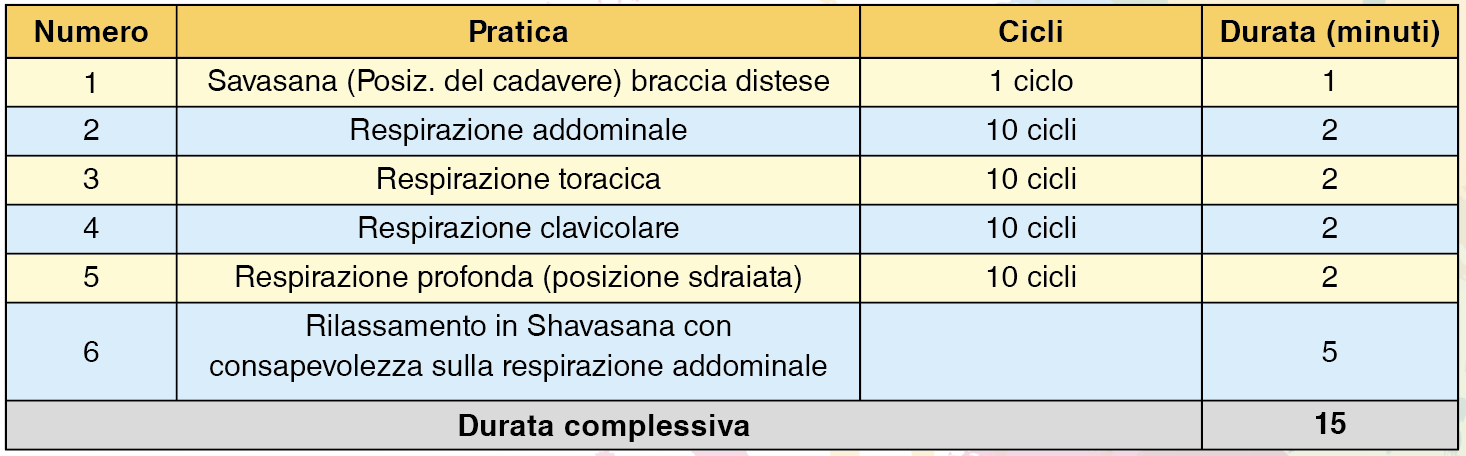 | Numero | Pratica | Cicli | Durata (minuti) |
|---|---|---|---|
| 1 | Savasana (Posiz. del cadavere) braccia distese | 1 ciclo | 1 |
| 2 | Respirazione addominale | 10 cicli | 2 |
| 3 | Respirazione toracica | 10 cicli | 2 |
| 4 | Respirazione clavicolare | 10 cicli | 2 |
| 5 | Respirazione profonda (posizione sdraiata) | 10 cicli | 2 |
| 6 | Rilassamento in Shavasana con consapevolezza sulla respirazione addominale | | 5 |
| Durata complessiva | | | 15 |